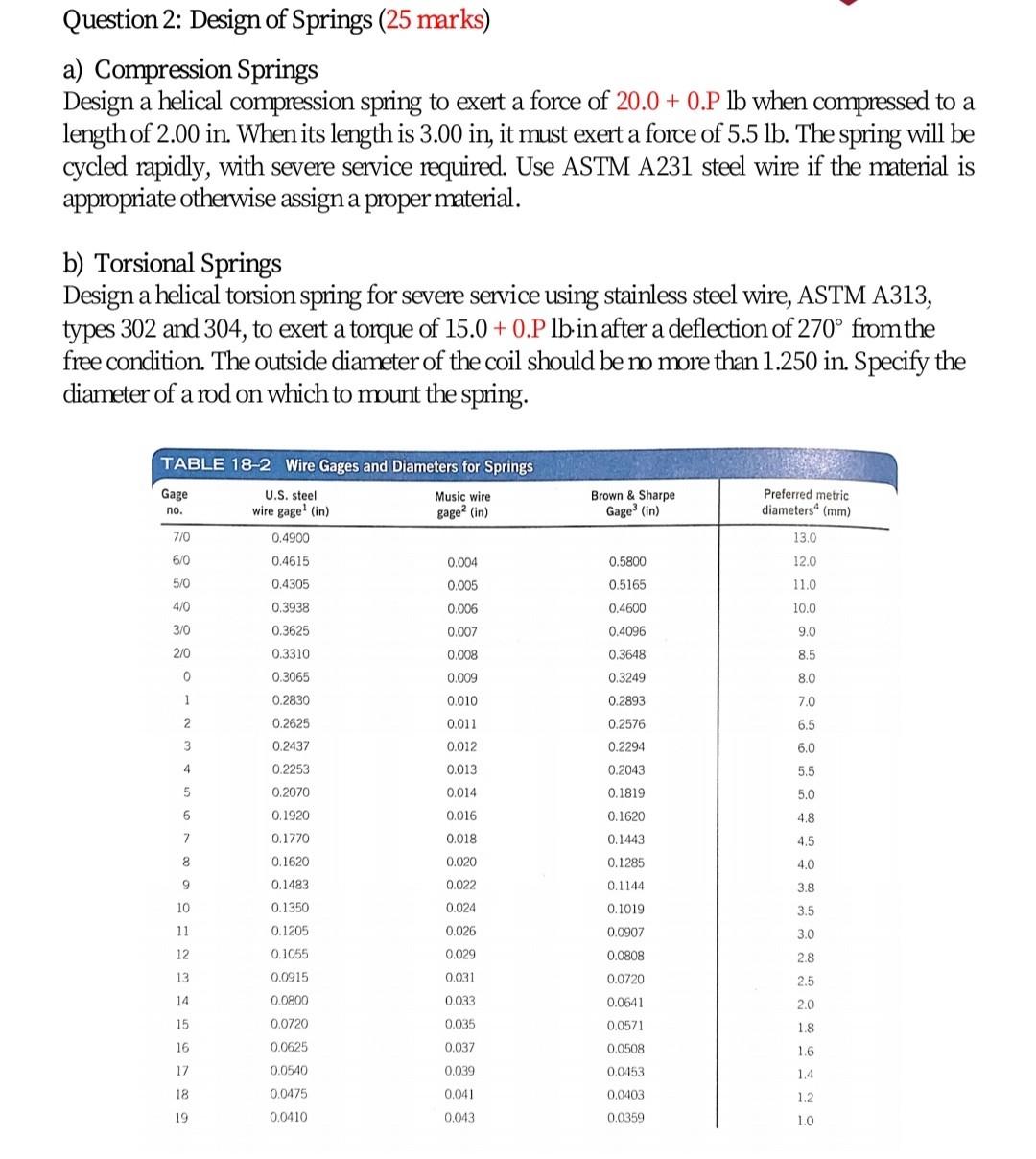 Question 2: Design of Springs (25 marks)

a) Compression Springs
Design a helical compression spring to exert a force of 20.0 + 0.P lb when compressed to a length of 2.00 in. When its length is 3.00 in, it must exert a force of 5.5 lb. The spring will be cycled rapidly, with severe service required. Use ASTM A231 steel wire if the material is appropriate otherwise assign a proper material.

b) Torsional Springs
Design a helical torsion spring for severe service using stainless steel wire, ASTM A313, types 302 and 304, to exert a torque of 15.0 + 0.P lb·in after a deflection of 270° from the free condition. The outside diameter of the coil should be no more than 1.250 in. Specify the diameter of a rod on which to mount the spring.

TABLE 18–2 Wire Gages and Diameters for Springs

| Gage no. | U.S. steel wire gage$^1$ (in) | Music wire gage$^2$ (in) | Brown & Sharpe Gage$^3$ (in) | Preferred metric diameters$^4$ (mm) |
|---|---|---|---|---|
| 7/0 | 0.4900 | | | 13.0 |
| 6/0 | 0.4615 | 0.004 | 0.5800 | 12.0 |
| 5/0 | 0.4305 | 0.005 | 0.5165 | 11.0 |
| 4/0 | 0.3938 | 0.006 | 0.4600 | 10.0 |
| 3/0 | 0.3625 | 0.007 | 0.4096 | 9.0 |
| 2/0 | 0.3310 | 0.008 | 0.3648 | 8.5 |
| 0 | 0.3065 | 0.009 | 0.3249 | 8.0 |
| 1 | 0.2830 | 0.010 | 0.2893 | 7.0 |
| 2 | 0.2625 | 0.011 | 0.2576 | 6.5 |
| 3 | 0.2437 | 0.012 | 0.2294 | 6.0 |
| 4 | 0.2253 | 0.013 | 0.2043 | 5.5 |
| 5 | 0.2070 | 0.014 | 0.1819 | 5.0 |
| 6 | 0.1920 | 0.016 | 0.1620 | 4.8 |
| 7 | 0.1770 | 0.018 | 0.1443 | 4.5 |
| 8 | 0.1620 | 0.020 | 0.1285 | 4.0 |
| 9 | 0.1483 | 0.022 | 0.1144 | 3.8 |
| 10 | 0.1350 | 0.024 | 0.1019 | 3.5 |
| 11 | 0.1205 | 0.026 | 0.0907 | 3.0 |
| 12 | 0.1055 | 0.029 | 0.0808 | 2.8 |
| 13 | 0.0915 | 0.031 | 0.0720 | 2.5 |
| 14 | 0.0800 | 0.033 | 0.0641 | 2.0 |
| 15 | 0.0720 | 0.035 | 0.0571 | 1.8 |
| 16 | 0.0625 | 0.037 | 0.0508 | 1.6 |
| 17 | 0.0540 | 0.039 | 0.0453 | 1.4 |
| 18 | 0.0475 | 0.041 | 0.0403 | 1.2 |
| 19 | 0.0410 | 0.043 | 0.0359 | 1.0 |